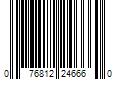 0 76812 24666 0